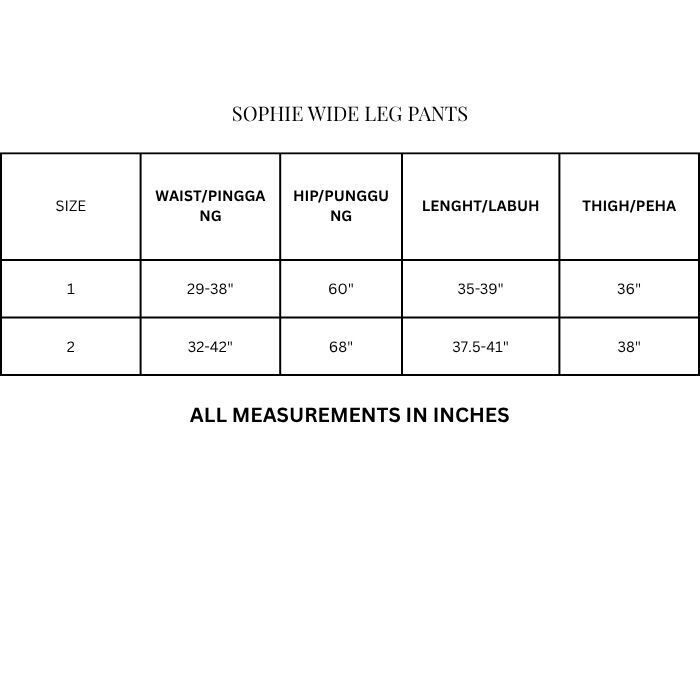 SOPHIE WIDE LEG PANTS

| SIZE | WAIST/PINGGANG | HIP/PUNGGUNG | LENGHT/LABUH | THIGH/PEHA |
|---|---|---|---|---|
| 1 | 29-38" | 60" | 35-39" | 36" |
| 2 | 32-42" | 68" | 37.5-41" | 38" |

ALL MEASUREMENTS IN INCHES